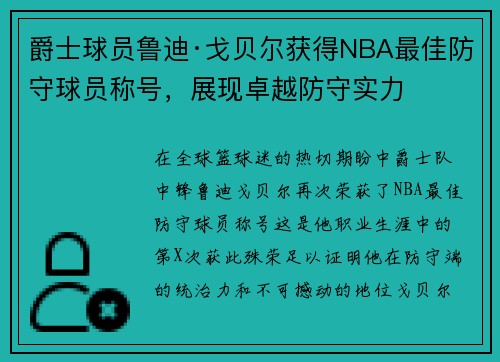 爵士球员鲁迪·戈贝尔获得NBA最佳防守球员称号，展现卓越防守实力

在全球篮球迷的热切期盼中爵士队中锋鲁迪戈贝尔再次荣获了NBA最佳防守球员称号这是他职业生涯中的第X次获此殊荣足以证明他在防守端的统治力和不可撼动的地位戈贝尔